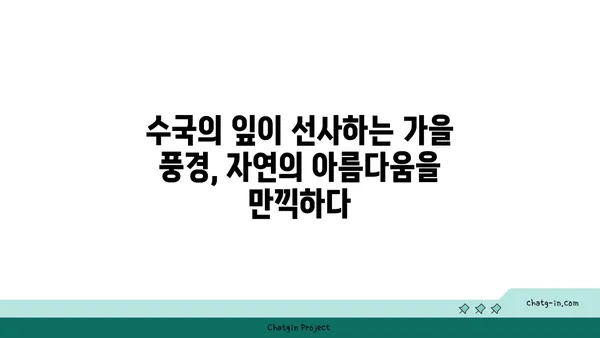 수국의 잎이 선사하는 가을 풍경, 자연의 아름다움을 만끽하다

chatg-in.com

Chatgin Project